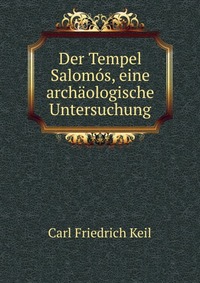 Der Tempel Salomós, eine archäologische Untersuchung

Carl Friedrich Keil